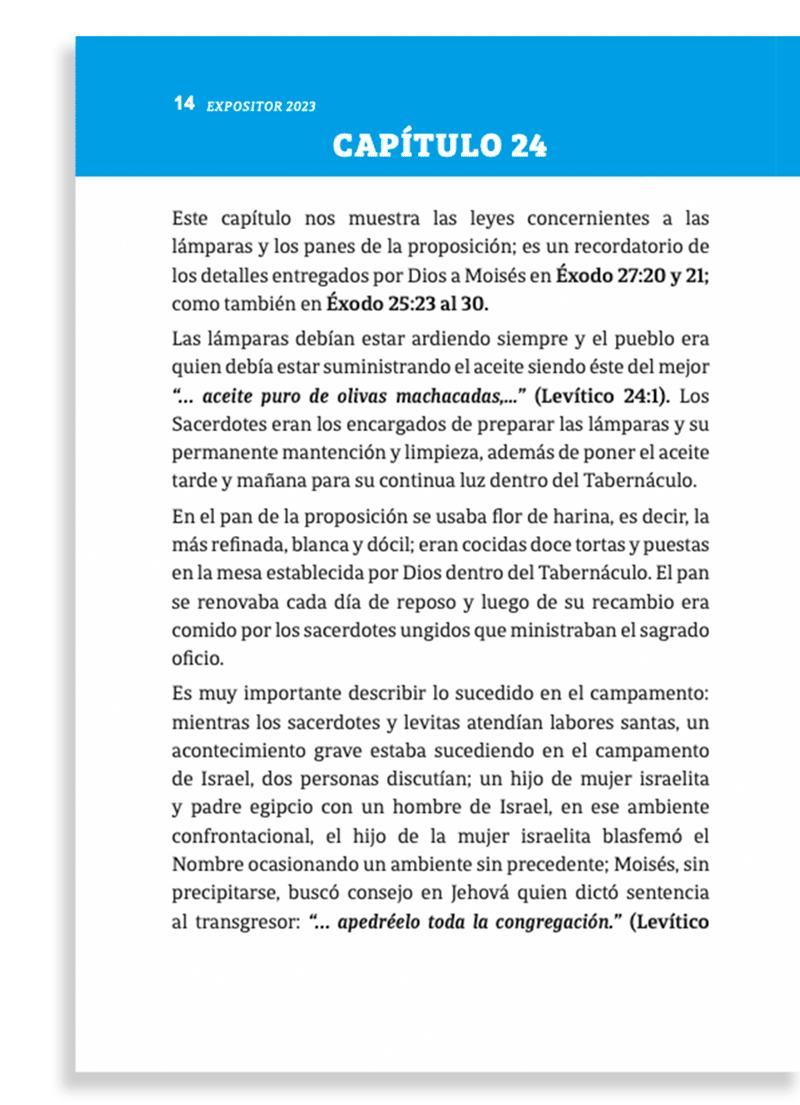 14 EXPOSITOR 2023

CAPÍTULO 24

Este capítulo nos muestra las leyes concernientes a las lámparas y los panes de la proposición; es un recordatorio de los detalles entregados por Dios a Moisés en Éxodo 27:20 y 21; como también en Éxodo 25:23 al 30.

Las lámparas debían estar ardiendo siempre y el pueblo era quien debía estar suministrando el aceite siendo éste del mejor "... aceite puro de olivas machacadas,..." (Levítico 24:1). Los Sacerdotes eran los encargados de preparar las lámparas y su permanente mantención y limpieza, además de poner el aceite tarde y mañana para su continua luz dentro del Tabernáculo.

En el pan de la proposición se usaba flor de harina, es decir, la más refinada, blanca y dócil; eran cocidas doce tortas y puestas en la mesa establecida por Dios dentro del Tabernáculo. El pan se renovaba cada día de reposo y luego de su recambio era comido por los sacerdotes ungidos que ministraban el sagrado oficio.

Es muy importante describir lo sucedido en el campamento: mientras los sacerdotes y levitas atendían labores santas, un acontecimiento grave estaba sucediendo en el campamento de Israel, dos personas discutían; un hijo de mujer israelita y padre egipcio con un hombre de Israel, en ese ambiente confrontacional, el hijo de la mujer israelita blasfemó el Nombre ocasionando un ambiente sin precedente; Moisés, sin precipitarse, buscó consejo en Jehová quien dictó sentencia al transgresor: "... apedréelo toda la congregación." (Levítico